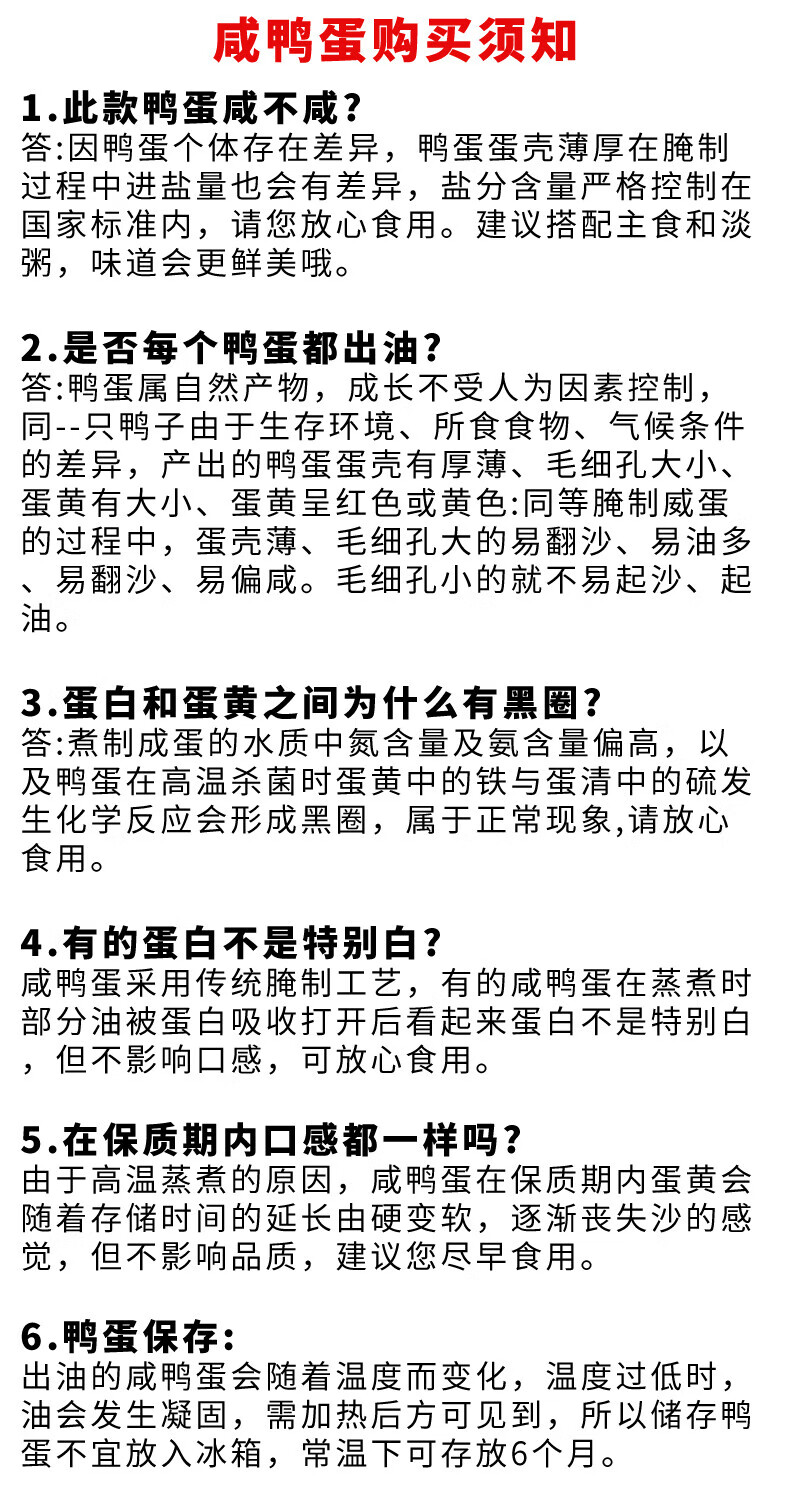 咸鸭蛋购买须知

1.此款鸭蛋咸不咸?
答:因鸭蛋个体存在差异，鸭蛋蛋壳薄厚在腌制过程中进盐量也会有差异，盐分含量严格控制在国家标准内，请您放心食用。建议搭配主食和淡粥，味道会更鲜美哦。

2.是否每个鸭蛋都出油?
答:鸭蛋属自然产物，成长不受人为因素控制，同--只鸭子由于生存环境、所食食物、气候条件的差异，产出的鸭蛋蛋壳有厚薄、毛细孔大小、蛋黄有大小、蛋黄呈红色或黄色:同等腌制威蛋的过程中，蛋壳薄、毛细孔大的易翻沙、易油多、易翻沙、易偏咸。毛细孔小的就不易起沙、起油。

3.蛋白和蛋黄之间为什么有黑圈?
答:煮制成蛋的水质中氮含量及氨含量偏高，以及鸭蛋在高温杀菌时蛋黄中的铁与蛋清中的硫发生化学反应会形成黑圈，属于正常现象,请放心食用。

4.有的蛋白不是特别白?
咸鸭蛋采用传统腌制工艺，有的咸鸭蛋在蒸煮时部分油被蛋白吸收打开后看起来蛋白不是特别白，但不影响口感，可放心食用。

5.在保质期内口感都一样吗?
由于高温蒸煮的原因，咸鸭蛋在保质期内蛋黄会随着存储时间的延长由硬变软，逐渐丧失沙的感觉，但不影响品质，建议您尽早食用。

6.鸭蛋保存:
出油的咸鸭蛋会随着温度而变化，温度过低时，油会发生凝固，需加热后方可见到，所以储存鸭蛋不宜放入冰箱，常温下可存放6个月。